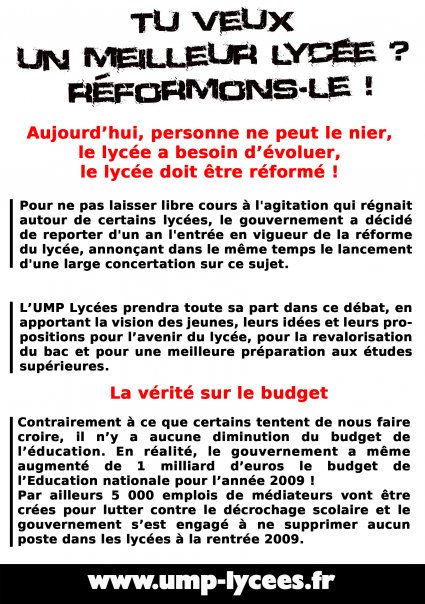 TU VEUX
UN MEILLEUR LYCÉE ?
RÉFORMONS-LE !

Aujourd'hui, personne ne peut le nier, le lycée a besoin d'évoluer, le lycée doit être réformé !

Pour ne pas laisser libre cours à l'agitation qui régnait autour de certains lycées, le gouvernement a décidé de reporter d'un an l'entrée en vigueur de la réforme du lycée, annonçant dans le même temps le lancement d'une large concertation sur ce sujet.

L'UMP Lycées prendra toute sa part dans ce débat, en apportant la vision des jeunes, leurs idées et leurs propositions pour l'avenir du lycée, pour la revalorisation du bac et pour une meilleure préparation aux études supérieures.

La vérité sur le budget

Contrairement à ce que certains tentent de nous faire croire, il n'y a aucune diminution du budget de l'éducation. En réalité, le gouvernement a même augmenté de 1 milliard d'euros le budget de l'Education nationale pour l'année 2009 !
Par ailleurs 5 000 emplois de médiateurs vont être crées pour lutter contre le décrochage scolaire et le gouvernement s'est engagé à ne supprimer aucun poste dans les lycées à la rentrée 2009.

www.ump-lycees.fr